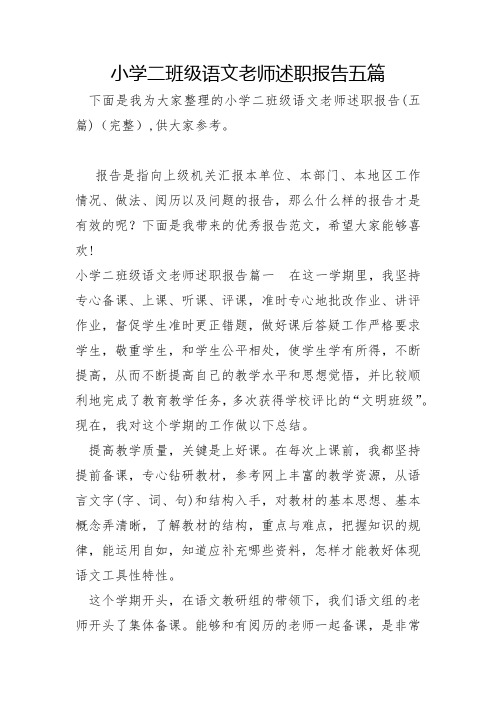 小学二班级语文老师述职报告五篇

下面是我为大家整理的小学二班级语文老师述职报告(五篇)(完整),供大家参考。

报告是指向上级机关汇报本单位、本部门、本地区工作情况、做法、阅历以及问题的报告，那么什么样的报告才是有效的呢？下面是我带来的优秀报告范文，希望大家能够喜欢！

小学二班级语文老师述职报告篇一 在这一学期里，我坚持专心备课、上课、听课、评课，准时专心地批改作业、讲评作业，督促学生准时更正错题，做好课后答疑工作严格要求学生，敬重学生，和学生公平相处，使学生学有所得，不断提高，从而不断提高自己的教学水平和思想觉悟，并比较顺利地完成了教育教学任务，多次获得学校评比的“文明班级”。现在，我对这个学期的工作做以下总结。

提高教学质量，关键是上好课。在每次上课前，我都坚持提前备课，专心钻研教材，参考网上丰富的教学资源，从语言文字(字、词、句)和结构入手，对教材的基本思想、基本概念弄清晰，了解教材的结构，重点与难点，把握知识的规律，能运用自如，知道应补充哪些资料，怎样才能教好体现语文工具性特性。

这个学期开头，在语文教研组的带领下，我们语文组的老师开头了集体备课。能够和有阅历的老师一起备课，是非常